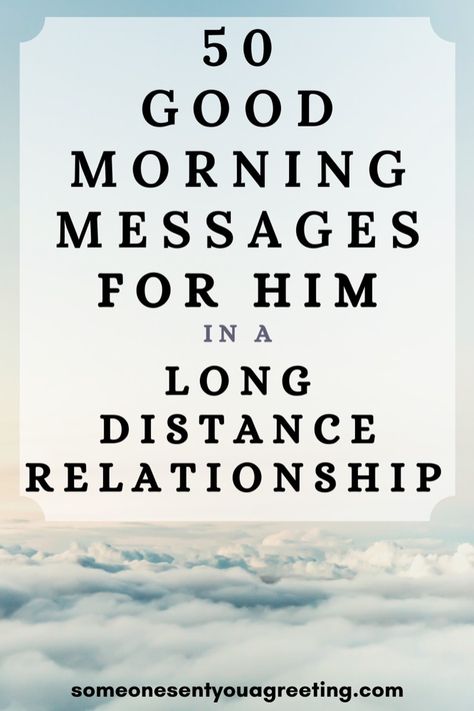 50
GOOD
MORNING
MESSAGES
FOR HIM
IN A
LONG
DISTANCE
RELATIONSHIP

someonesentyouagreeting.com